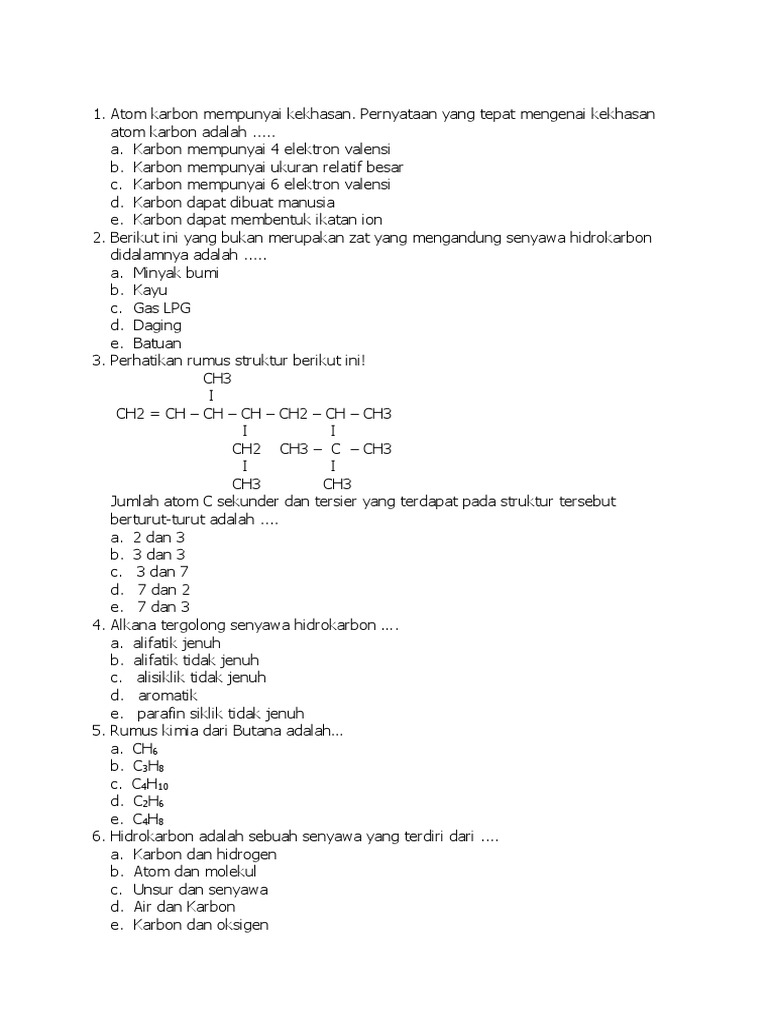 1. Atom karbon mempunyai kekhasan. Pernyataan yang tepat mengenai kekhasan atom karbon adalah .....
a. Karbon mempunyai 4 elektron valensi
b. Karbon mempunyai ukuran relatif besar
c. Karbon mempunyai 6 elektron valensi
d. Karbon dapat dibuat manusia
e. Karbon dapat membentuk ikatan ion
2. Berikut ini yang bukan merupakan zat yang mengandung senyawa hidrokarbon didalamnya adalah .....
a. Minyak bumi
b. Kayu
c. Gas LPG
d. Daging
e. Batuan
3. Perhatikan rumus struktur berikut ini!
CH3
I
CH2 = CH – CH – CH – CH2 – CH – CH3
I I
CH2 CH3 – C – CH3
I I
CH3 CH3
Jumlah atom C sekunder dan tersier yang terdapat pada struktur tersebut berturut-turut adalah ....
a. 2 dan 3
b. 3 dan 3
c. 3 dan 7
d. 7 dan 2
e. 7 dan 3
4. Alkana tergolong senyawa hidrokarbon ....
a. alifatik jenuh
b. alifatik tidak jenuh
c. alisiklik tidak jenuh
d. aromatik
e. parafin siklik tidak jenuh
5. Rumus kimia dari Butana adalah...
a. $CH_6$
b. $C_3H_8$
c. $C_4H_{10}$
d. $C_2H_6$
e. $C_4H_8$
6. Hidrokarbon adalah sebuah senyawa yang terdiri dari ....
a. Karbon dan hidrogen
b. Atom dan molekul
c. Unsur dan senyawa
d. Air dan Karbon
e. Karbon dan oksigen